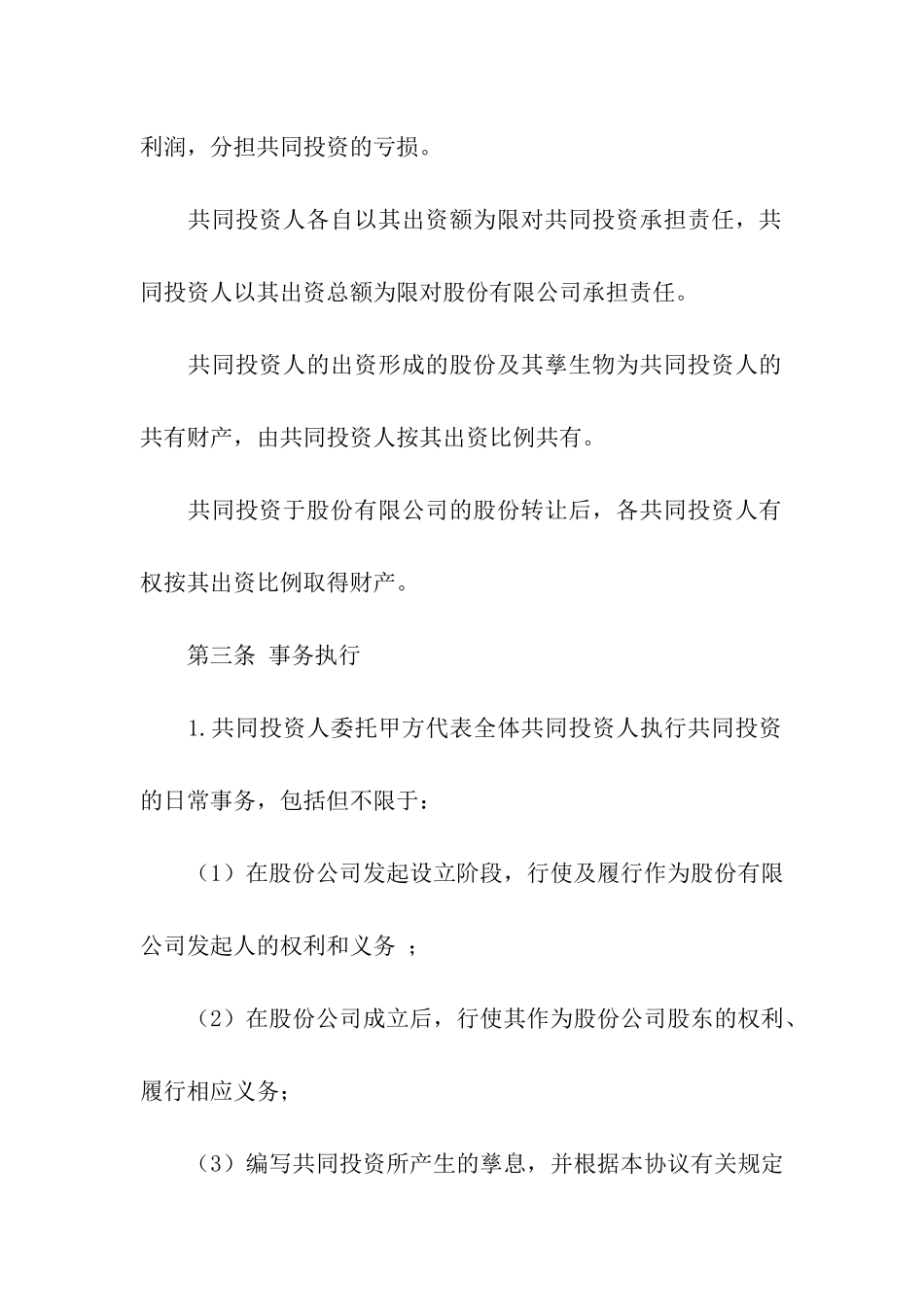 利润，分担共同投资的亏损。

共同投资人各自以其出资额为限对共同投资承担责任，共同投资人以其出资总额为限对股份有限公司承担责任。

共同投资人的出资形成的股份及其孳生物为共同投资人的共有财产，由共同投资人按其出资比例共有。

共同投资于股份有限公司的股份转让后，各共同投资人有权按其出资比例取得财产。

第三条 事务执行

1.共同投资人委托甲方代表全体共同投资人执行共同投资的日常事务，包括但不限于：

（1）在股份公司发起设立阶段，行使及履行作为股份有限公司发起人的权利和义务 ；

（2）在股份公司成立后，行使其作为股份公司股东的权利、履行相应义务；

（3）编写共同投资所产生的孳息，并根据本协议有关规定